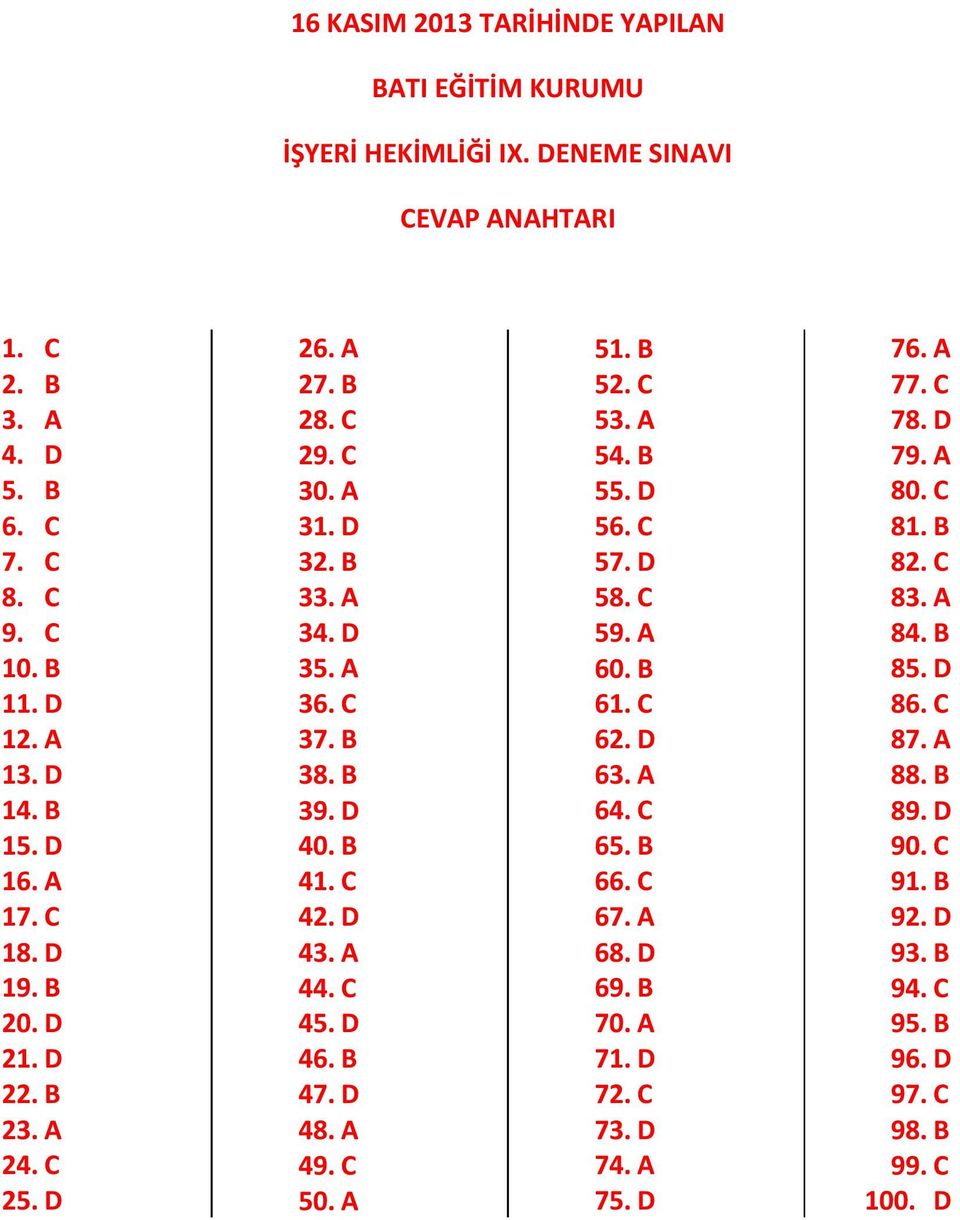 16 KASIM 2013 TARİHİNDE YAPILAN

BATI EĞİTİM KURUMU

İŞYERİ HEKİMLİĞİ IX. DENEME SINAVI

CEVAP ANAHTARI

1. C
2. B
3. A
4. D
5. B
6. C
7. C
8. C
9. C
10. B
11. D
12. A
13. D
14. B
15. D
16. A
17. C
18. D
19. B
20. D
21. D
22. B
23. A
24. C
25. D

26. A
27. B
28. C
29. C
30. A
31. D
32. B
33. A
34. D
35. A
36. C
37. B
38. B
39. D
40. B
41. C
42. D
43. A
44. C
45. D
46. B
47. D
48. A
49. C
50. A

51. B
52. C
53. A
54. B
55. D
56. C
57. D
58. C
59. A
60. B
61. C
62. D
63. A
64. C
65. B
66. C
67. A
68. D
69. B
70. A
71. D
72. C
73. D
74. A
75. D

76. A
77. C
78. D
79. A
80. C
81. B
82. C
83. A
84. B
85. D
86. C
87. A
88. B
89. D
90. C
91. B
92. D
93. B
94. C
95. B
96. D
97. C
98. B
99. C
100. D